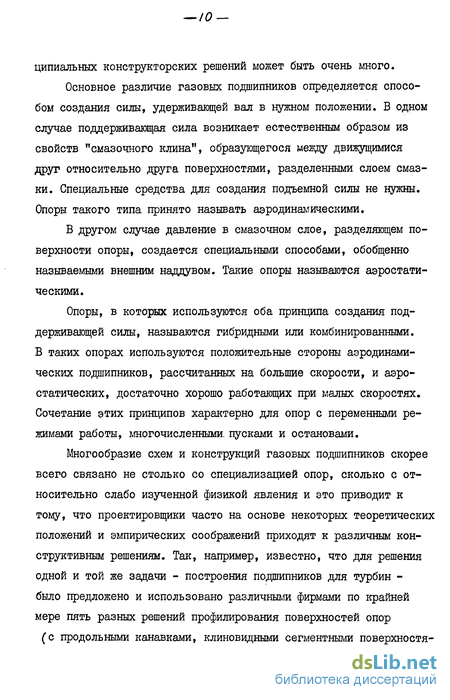 — 10 —

ципиальных конструкторских решений может быть очень много.

Основное различие газовых подшипников определяется способом создания силы, удерживающей вал в нужном положении. В одном случае поддерживающая сила возникает естественным образом из свойств "смазочного клина", образующегося между движущимися друг относительно друга поверхностями, разделенными слоем смазки. Специальные средства для создания подъемной силы не нужны. Опоры такого типа принято называть аэродинамическими.

В другом случае давление в смазочном слое, разделяющем поверхности опоры, создается специальными способами, обобщенно называемыми внешним наддувом. Такие опоры называются аэростатическими.

Опоры, в которых используются оба принципа создания поддерживающей силы, называются гибридными или комбинированными. В таких опорах используются положительные стороны аэродинамических подшипников, рассчитанных на большие скорости, и аэростатических, достаточно хорошо работающих при малых скоростях. Сочетание этих принципов характерно для опор с переменными режимами работы, многочисленными пусками и остановами.

Многообразие схем и конструкций газовых подшипников скорее всего связано не столько со специализацией опор, сколько с относительно слабо изученной физикой явления и это приводит к тому, что проектировщики часто на основе некоторых теоретических положений и эмпирических соображений приходят к различным конструктивным решениям. Так, например, известно, что для решения одной и той же задачи - построения подшипников для турбин - было предложено и использовано различными фирмами по крайней мере пять разных решений профилирования поверхностей опор (с продольными канавками, клиновидными сегментными поверхностя-

dsLib.net
библиотека диссертаций